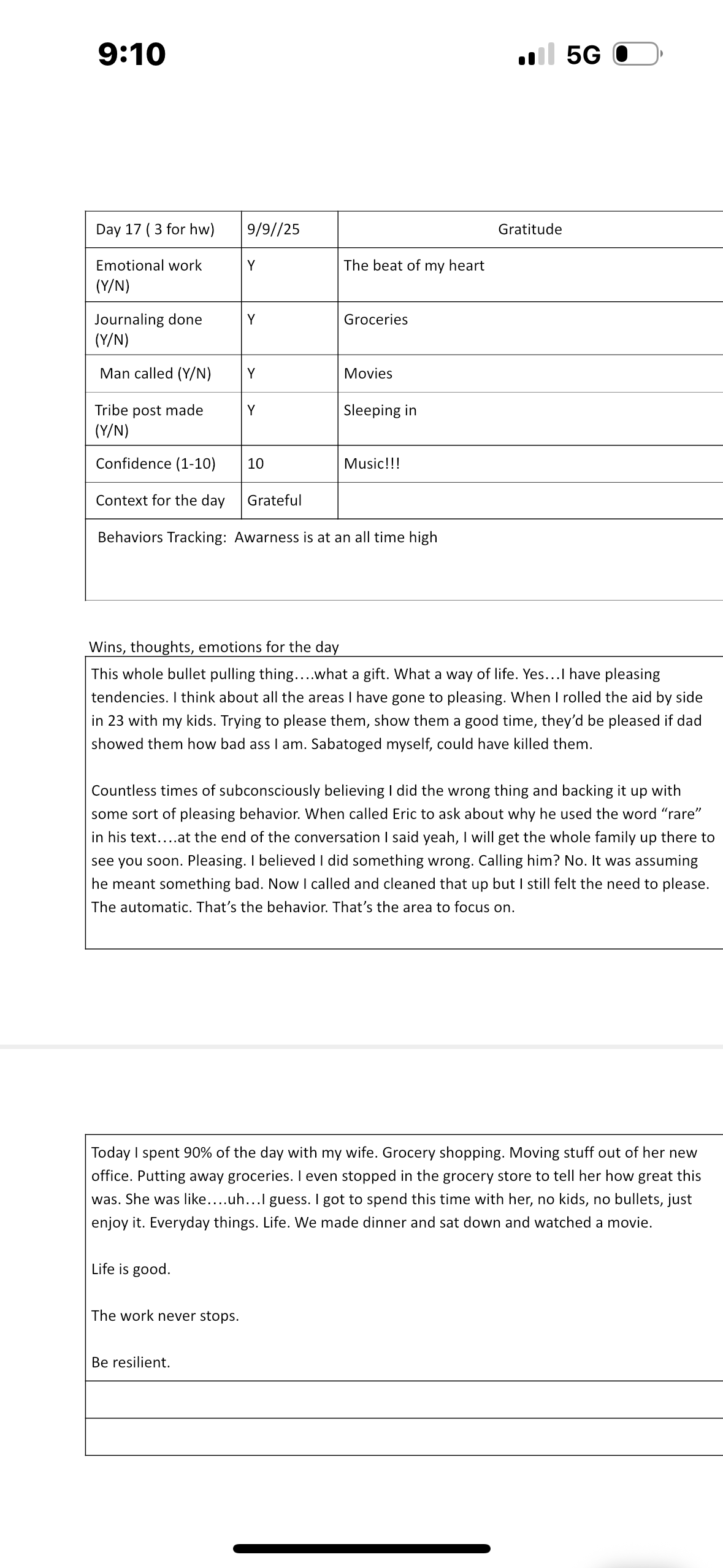 9:10

5G

| Day 17 ( 3 for hw) | 9/9//25 | Gratitude |
|---|---|---|
| Emotional work (Y/N) | Y | The beat of my heart |
| Journaling done (Y/N) | Y | Groceries |
| Man called (Y/N) | Y | Movies |
| Tribe post made (Y/N) | Y | Sleeping in |
| Confidence (1-10) | 10 | Music!!! |
| Context for the day | Grateful | |

Behaviors Tracking: Awarness is at an all time high

Wins, thoughts, emotions for the day

This whole bullet pulling thing….what a gift. What a way of life. Yes…I have pleasing tendencies. I think about all the areas I have gone to pleasing. When I rolled the aid by side in 23 with my kids. Trying to please them, show them a good time, they'd be pleased if dad showed them how bad ass I am. Sabatoged myself, could have killed them.

Countless times of subconsciously believing I did the wrong thing and backing it up with some sort of pleasing behavior. When called Eric to ask about why he used the word "rare" in his text….at the end of the conversation I said yeah, I will get the whole family up there to see you soon. Pleasing. I believed I did something wrong. Calling him? No. It was assuming he meant something bad. Now I called and cleaned that up but I still felt the need to please. The automatic. That's the behavior. That's the area to focus on.

Today I spent 90% of the day with my wife. Grocery shopping. Moving stuff out of her new office. Putting away groceries. I even stopped in the grocery store to tell her how great this was. She was like….uh…I guess. I got to spend this time with her, no kids, no bullets, just enjoy it. Everyday things. Life. We made dinner and sat down and watched a movie.

Life is good.

The work never stops.

Be resilient.